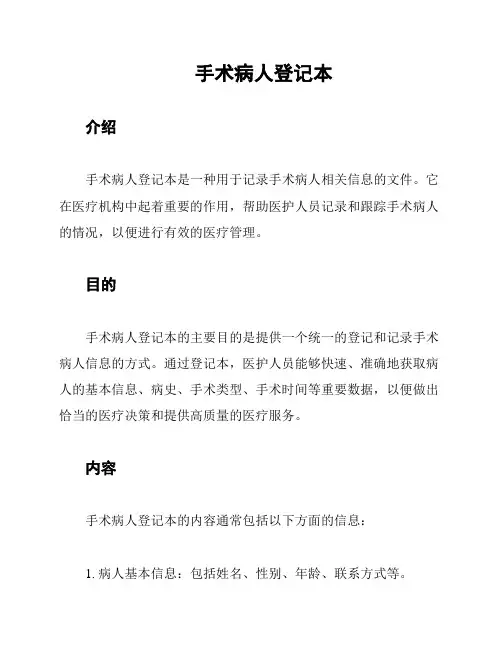 手术病人登记本

介绍

手术病人登记本是一种用于记录手术病人相关信息的文件。它在医疗机构中起着重要的作用，帮助医护人员记录和跟踪手术病人的情况，以便进行有效的医疗管理。

目的

手术病人登记本的主要目的是提供一个统一的登记和记录手术病人信息的方式。通过登记本，医护人员能够快速、准确地获取病人的基本信息、病史、手术类型、手术时间等重要数据，以便做出恰当的医疗决策和提供高质量的医疗服务。

内容

手术病人登记本的内容通常包括以下方面的信息：

1. 病人基本信息：包括姓名、性别、年龄、联系方式等。